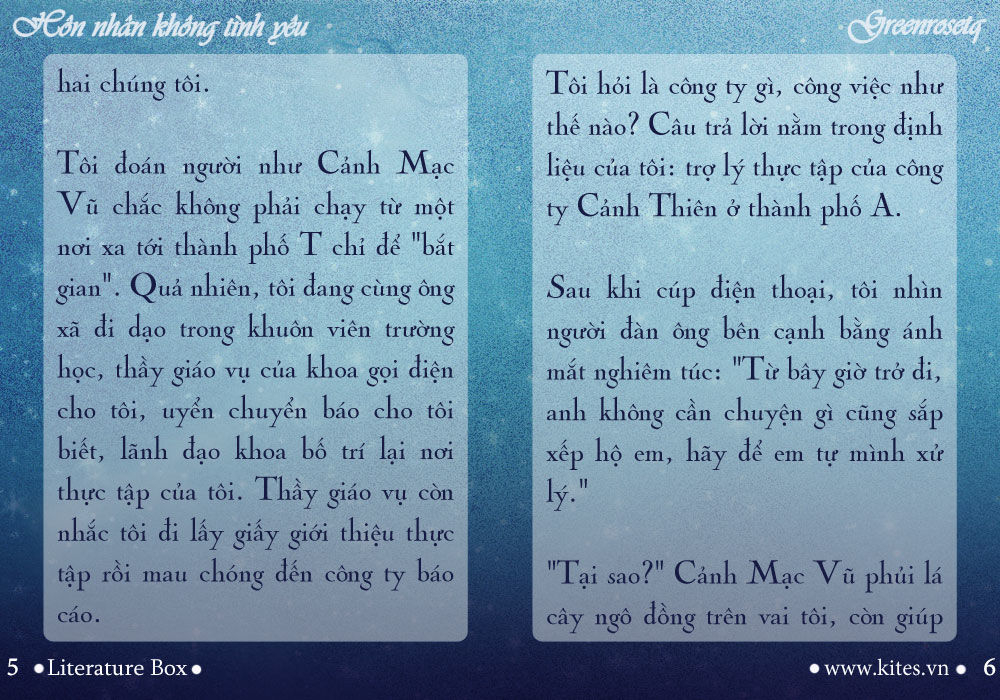 Hôn nhân không tình yêu

Greenrosetq

hai chúng tôi.

Tôi đoán người như Cảnh Mạc Vũ chắc không phải chạy từ một nơi xa tới thành phố T chỉ để "bắt gian". Quả nhiên, tôi đang cùng ông xã đi dạo trong khuôn viên trường học, thầy giáo vụ của khoa gọi điện cho tôi, uyển chuyển báo cho tôi biết, lãnh đạo khoa bố trí lại nơi thực tập của tôi. Thầy giáo vụ còn nhắc tôi đi lấy giấy giới thiệu thực tập rồi mau chóng đến công ty báo cáo.

Tôi hỏi là công ty gì, công việc như thế nào? Câu trả lời nằm trong định liệu của tôi: trợ lý thực tập của công ty Cảnh Thiên ở thành phố A.

Sau khi cúp điện thoại, tôi nhìn người đàn ông bên cạnh bằng ánh mắt nghiêm túc: "Từ bây giờ trở đi, anh không cần chuyện gì cũng sắp xếp hộ em, hãy để em tự mình xử lý."

"Tại sao?" Cảnh Mạc Vũ phủi lá cây ngô đồng trên vai tôi, còn giúp

5 • Literature Box •

• www.kites.vn • 6